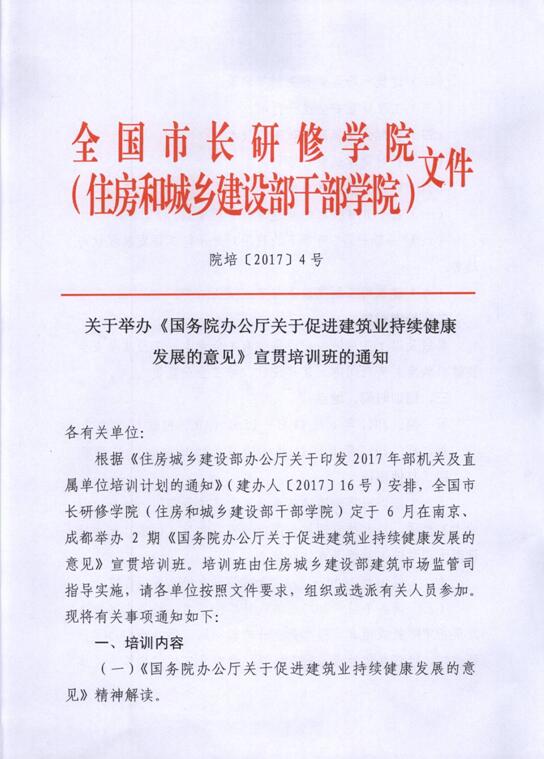 全国市长研修学院
（住房和城乡建设部干部学院）文件

院培〔2017〕4号

关于举办《国务院办公厅关于促进建筑业持续健康发展的意见》宣贯培训班的通知

各有关单位：

根据《住房城乡建设部办公厅关于印发2017年部机关及直属单位培训计划的通知》（建办人〔2017〕16号）安排，全国市长研修学院（住房和城乡建设部干部学院）定于6月在南京、成都举办2期《国务院办公厅关于促进建筑业持续健康发展的意见》宣贯培训班。培训班由住房城乡建设部建筑市场监管司指导实施，请各单位按照文件要求，组织或选派有关人员参加。现将有关事项通知如下：

一、培训内容

（一）《国务院办公厅关于促进建筑业持续健康发展的意见》精神解读。